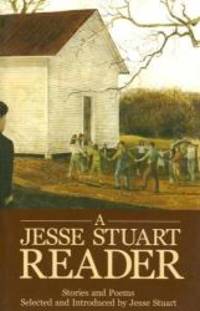 A
JESSE STUART
READER

Stories and Poems
Selected and Introduced by Jesse Stuart